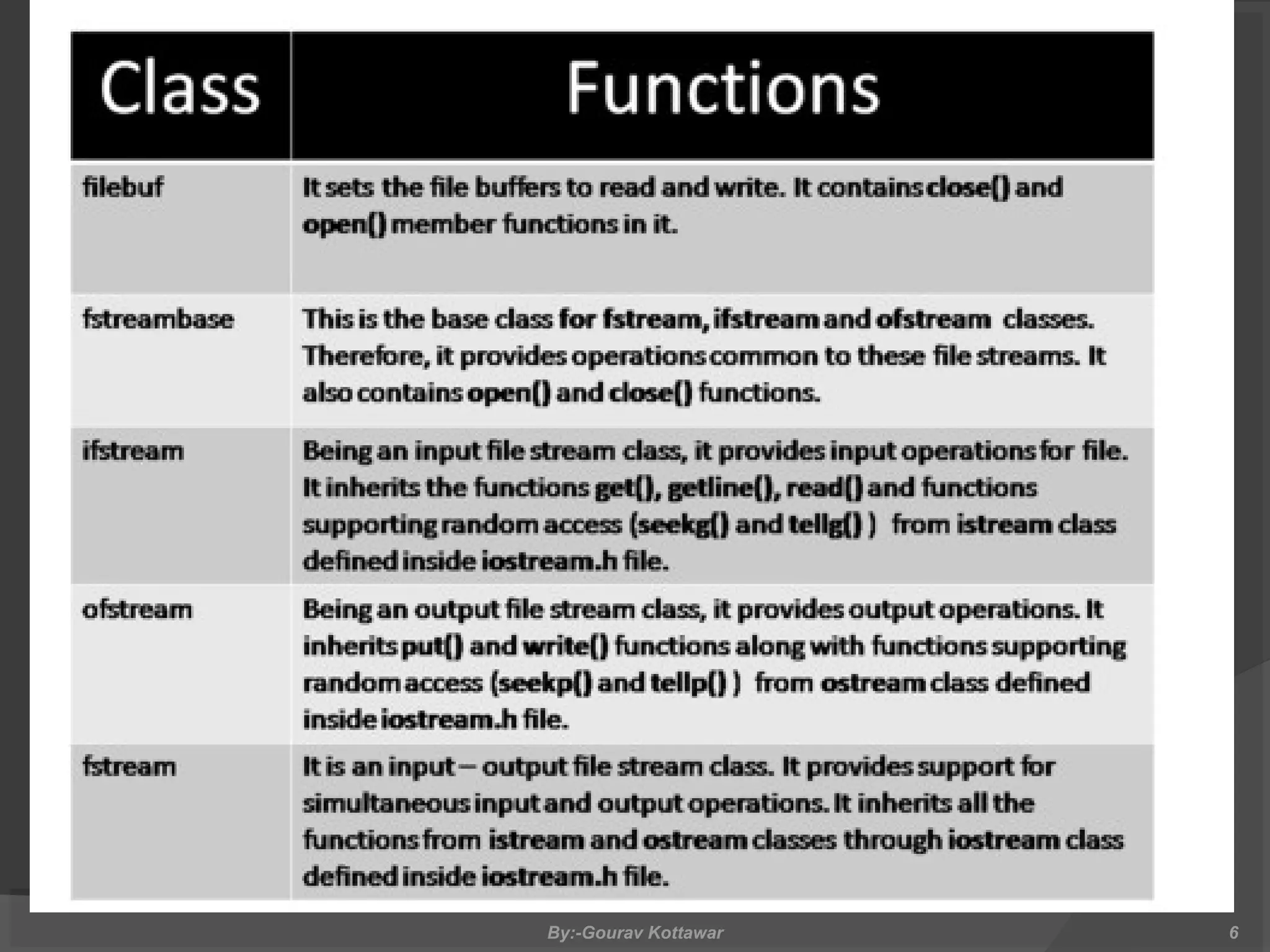 | Class | Functions |
|---|---|
| filebuf | It sets the file buffers to read and write. It contains close() and open() member functions in it. |
| fstreambase | This is the base class for fstream, ifstream and ofstream classes. Therefore, it provides operations common to these file streams. It also contains open() and close() functions. |
| ifstream | Being an input file stream class, it provides input operations for file. It inherits the functions get(), getline(), read() and functions supporting random access (seekg() and tellg() ) from istream class defined inside iostream.h file. |
| ofstream | Being an output file stream class, it provides output operations. It inherits put() and write() functions along with functions supporting random access (seekp() and tellp() ) from ostream class defined inside iostream.h file. |
| fstream | It is an input – output file stream class. It provides support for simultaneous input and output operations. It inherits all the functions from istream and ostream classes through iostream class defined inside iostream.h file. |

By:-Gourav Kottawar

6